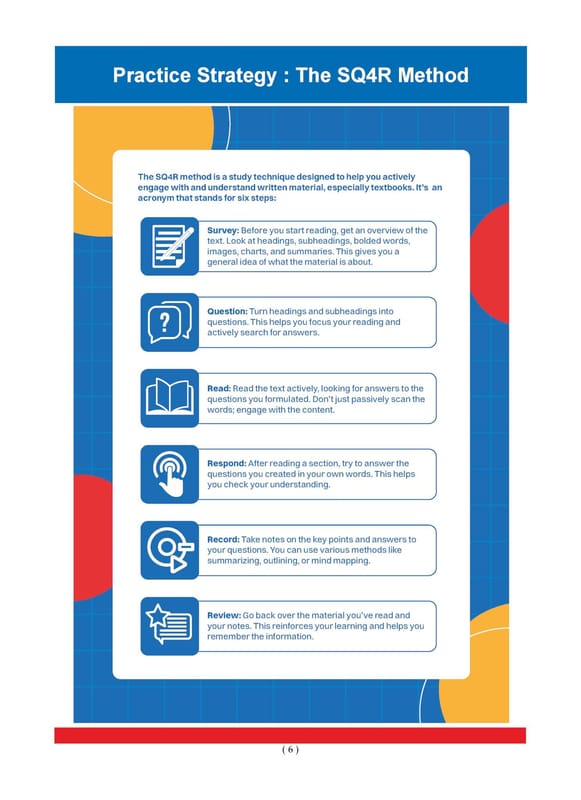 Practice Strategy : The SQ4R Method

The SQ4R method is a study technique designed to help you actively engage with and understand written material, especially textbooks. It's an acronym that stands for six steps:

Survey: Before you start reading, get an overview of the text. Look at headings, subheadings, bolded words, images, charts, and summaries. This gives you a general idea of what the material is about.

Question: Turn headings and subheadings into questions. This helps you focus your reading and actively search for answers.

Read: Read the text actively, looking for answers to the questions you formulated. Don't just passively scan the words; engage with the content.

Respond: After reading a section, try to answer the questions you created in your own words. This helps you check your understanding.

Record: Take notes on the key points and answers to your questions. You can use various methods like summarizing, outlining, or mind mapping.

Review: Go back over the material you've read and your notes. This reinforces your learning and helps you remember the information.

( 6 )